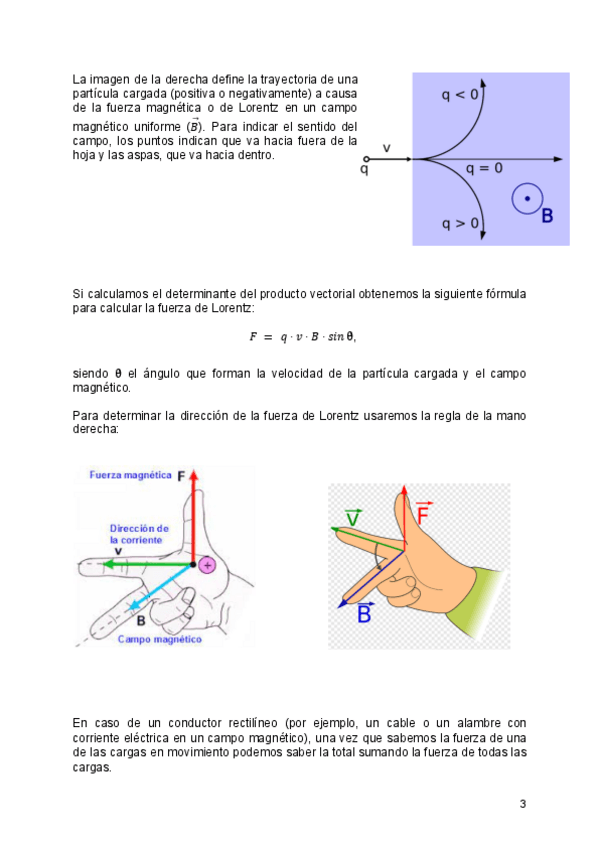 La imagen de la derecha define la trayectoria de una partícula cargada (positiva o negativamente) a causa de la fuerza magnética o de Lorentz en un campo magnético uniforme ($\vec{B}$). Para indicar el sentido del campo, los puntos indican que va hacia fuera de la hoja y las aspas, que va hacia dentro.

q < 0
v
q
q = 0
q > 0
B

Si calculamos el determinante del producto vectorial obtenemos la siguiente fórmula para calcular la fuerza de Lorentz:

$F = q \cdot v \cdot B \cdot sin\,\theta,$

siendo θ el ángulo que forman la velocidad de la partícula cargada y el campo magnético.

Para determinar la dirección de la fuerza de Lorentz usaremos la regla de la mano derecha:

Fuerza magnética F
Dirección de la corriente
v
+
B
Campo magnético

$\vec{V}$
$\vec{F}$
$\vec{B}$

En caso de un conductor rectilíneo (por ejemplo, un cable o un alambre con corriente eléctrica en un campo magnético), una vez que sabemos la fuerza de una de las cargas en movimiento podemos saber la total sumando la fuerza de todas las cargas.

3